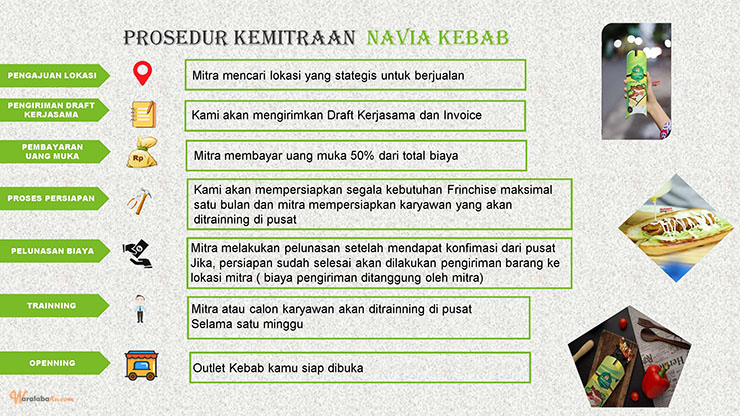 PROSEDUR KEMITRAAN NAVIA KEBAB

PENGAJUAN LOKASI

Mitra mencari lokasi yang stategis untuk berjualan

PENGIRIMAN DRAFT KERJASAMA

Kami akan mengirimkan Draft Kerjasama dan Invoice

PEMBAYARAN UANG MUKA

Rp

Mitra membayar uang muka 50% dari total biaya

PROSES PERSIAPAN

Kami akan mempersiapkan segala kebutuhan Frinchise maksimal satu bulan dan mitra mempersiapkan karyawan yang akan ditrainning di pusat

PELUNASAN BIAYA

Mitra melakukan pelunasan setelah mendapat konfimasi dari pusat Jika, persiapan sudah selesai akan dilakukan pengiriman barang ke lokasi mitra ( biaya pengiriman ditanggung oleh mitra)

TRAINNING

Mitra atau calon karyawan akan ditrainning di pusat Selama satu minggu

OPENNING

Outlet Kebab kamu siap dibuka

WaralabaKu.com